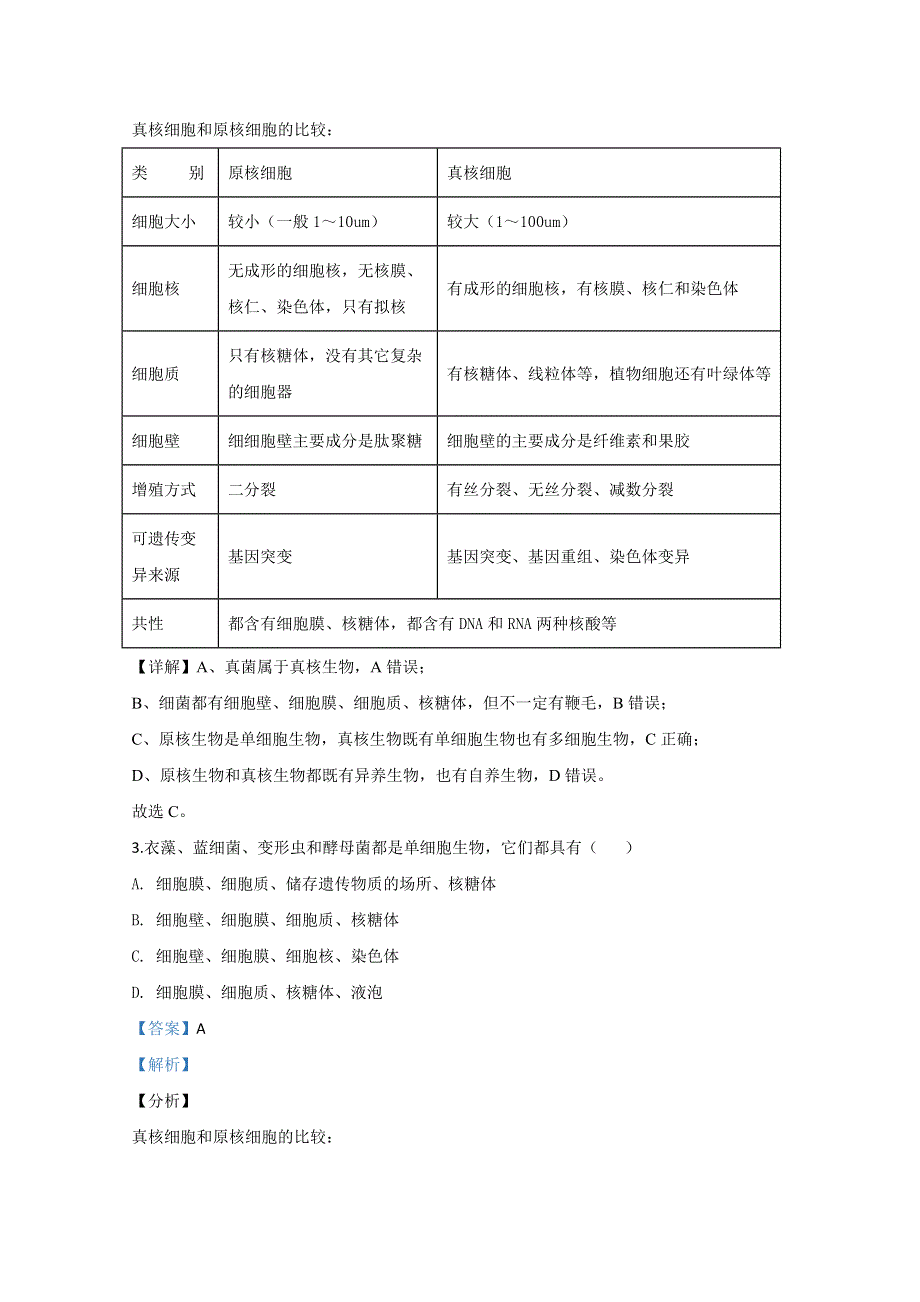 真核细胞和原核细胞的比较：

| 类　　别 | 原核细胞 | 真核细胞 |
|---|---|---|
| 细胞大小 | 较小（一般 1～10um） | 较大（1～100um） |
| 细胞核 | 无成形的细胞核，无核膜、核仁、染色体，只有拟核 | 有成形的细胞核，有核膜、核仁和染色体 |
| 细胞质 | 只有核糖体，没有其它复杂的细胞器 | 有核糖体、线粒体等，植物细胞还有叶绿体等 |
| 细胞壁 | 细细胞壁主要成分是肽聚糖 | 细胞壁的主要成分是纤维素和果胶 |
| 增殖方式 | 二分裂 | 有丝分裂、无丝分裂、减数分裂 |
| 可遗传变异来源 | 基因突变 | 基因突变、基因重组、染色体变异 |
| 共性 | 都含有细胞膜、核糖体，都含有 DNA 和 RNA 两种核酸等 | |

【详解】A、真菌属于真核生物，A 错误；

B、细菌都有细胞壁、细胞膜、细胞质、核糖体，但不一定有鞭毛，B 错误；

C、原核生物是单细胞生物，真核生物既有单细胞生物也有多细胞生物，C 正确；

D、原核生物和真核生物都既有异养生物，也有自养生物，D 错误。

故选 C。

3.衣藻、蓝细菌、变形虫和酵母菌都是单细胞生物，它们都具有（　　）

A. 细胞膜、细胞质、储存遗传物质的场所、核糖体

B. 细胞壁、细胞膜、细胞质、核糖体

C. 细胞壁、细胞膜、细胞核、染色体

D. 细胞膜、细胞质、核糖体、液泡

【答案】A

【解析】

【分析】

真核细胞和原核细胞的比较：